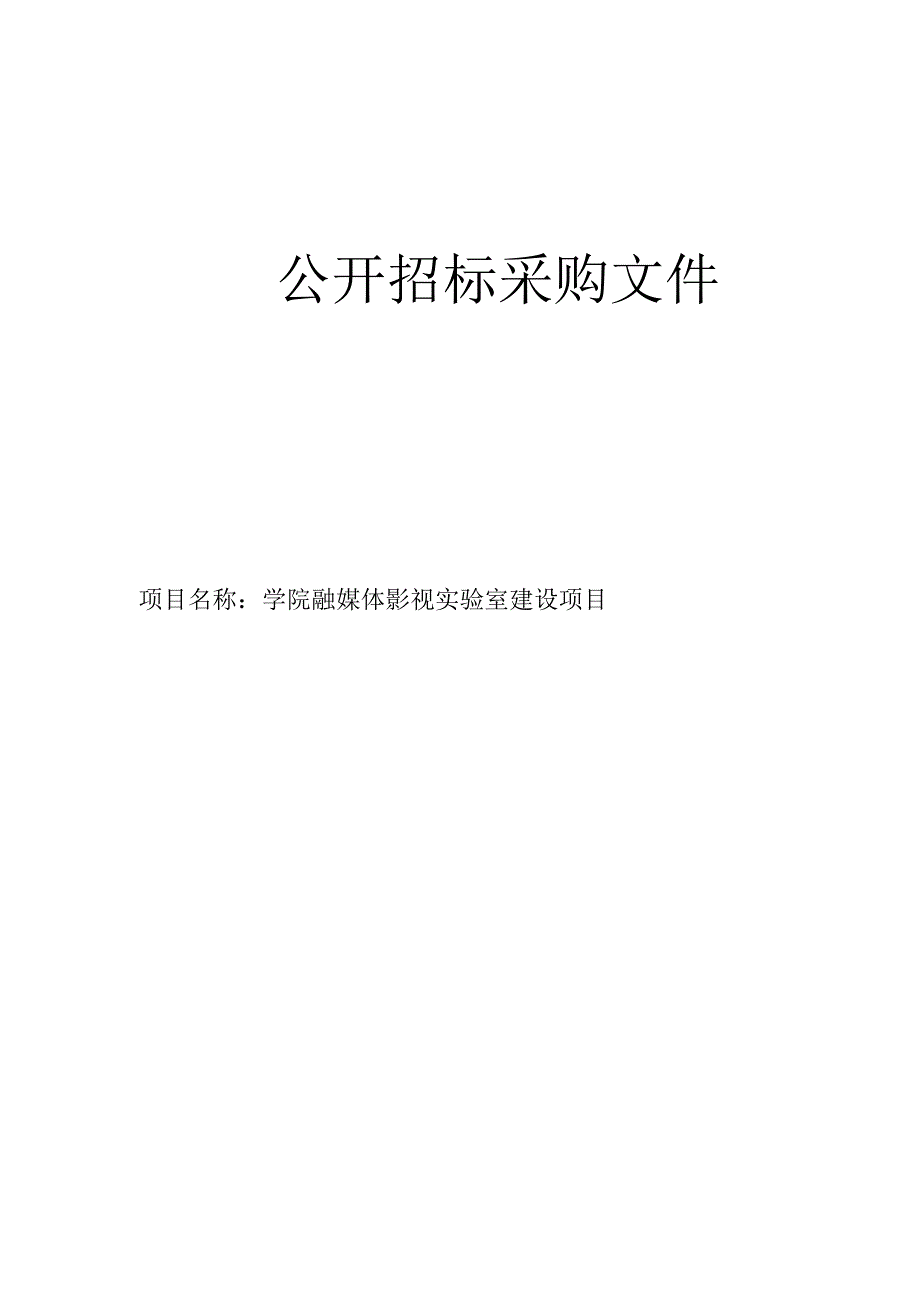 公开招标采购文件

项目名称：学院融媒体影视实验室建设项目